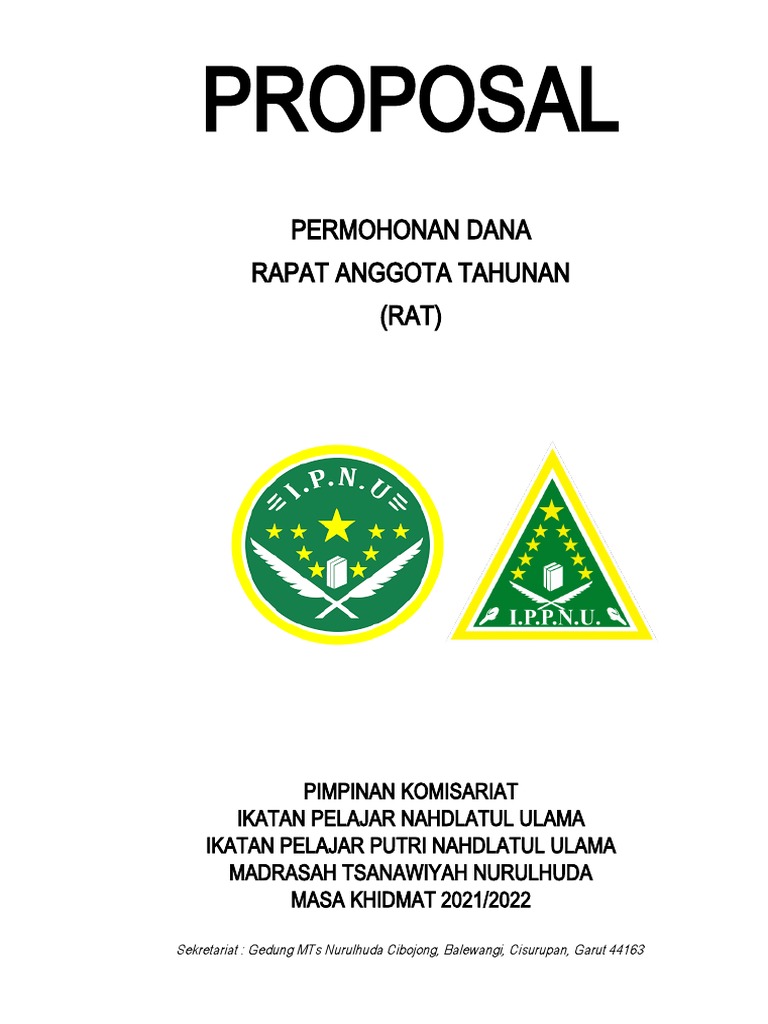 PROPOSAL

PERMOHONAN DANA
RAPAT ANGGOTA TAHUNAN
(RAT)

I.P.N.U

I.P.P.N.U.

PIMPINAN KOMISARIAT
IKATAN PELAJAR NAHDLATUL ULAMA
IKATAN PELAJAR PUTRI NAHDLATUL ULAMA
MADRASAH TSANAWIYAH NURULHUDA
MASA KHIDMAT 2021/2022

Sekretariat : Gedung MTs Nurulhuda Cibojong, Balewangi, Cisurupan, Garut 44163